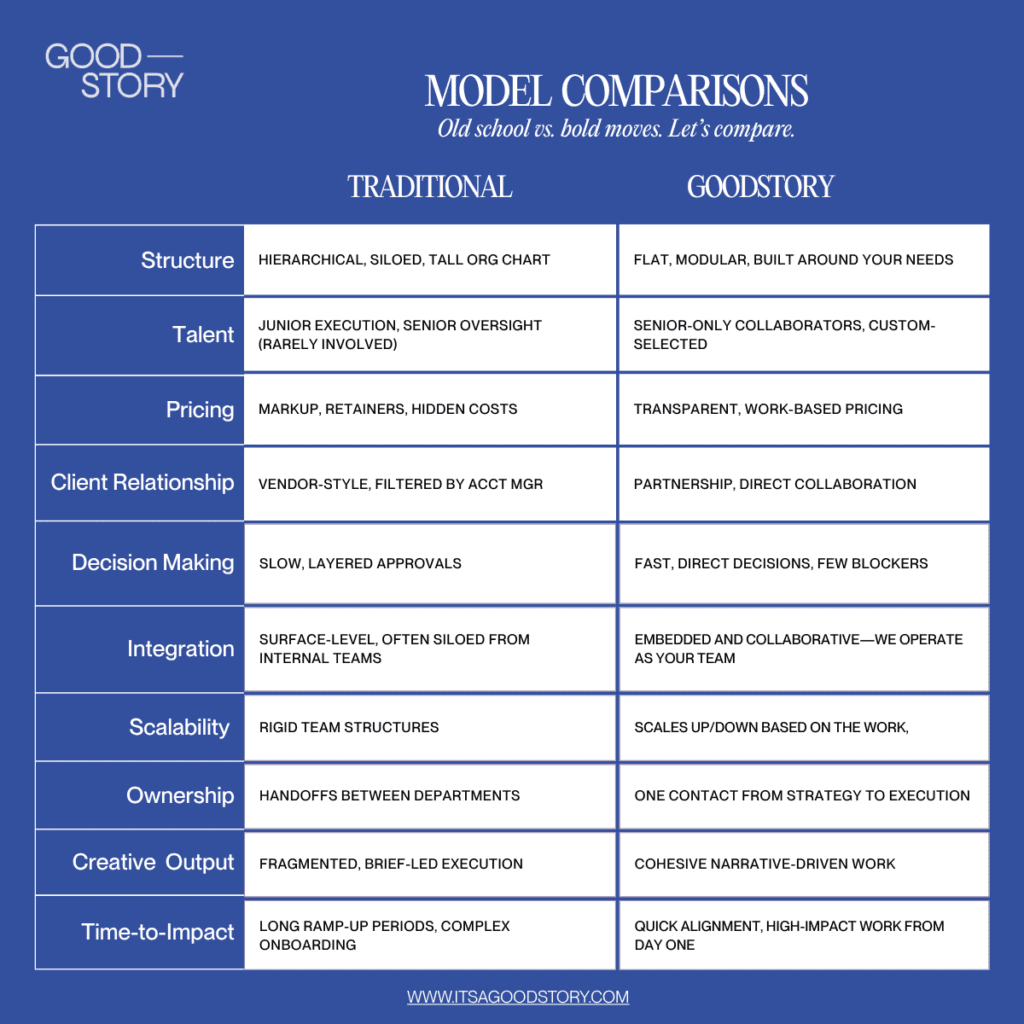 GOOD —
STORY

MODEL COMPARISONS
Old school vs. bold moves. Let's compare.

| | TRADITIONAL | GOODSTORY |
|---|---|---|
| Structure | HIERARCHICAL, SILOED, TALL ORG CHART | FLAT, MODULAR, BUILT AROUND YOUR NEEDS |
| Talent | JUNIOR EXECUTION, SENIOR OVERSIGHT (RARELY INVOLVED) | SENIOR-ONLY COLLABORATORS, CUSTOM-SELECTED |
| Pricing | MARKUP, RETAINERS, HIDDEN COSTS | TRANSPARENT, WORK-BASED PRICING |
| Client Relationship | VENDOR-STYLE, FILTERED BY ACCT MGR | PARTNERSHIP, DIRECT COLLABORATION |
| Decision Making | SLOW, LAYERED APPROVALS | FAST, DIRECT DECISIONS, FEW BLOCKERS |
| Integration | SURFACE-LEVEL, OFTEN SILOED FROM INTERNAL TEAMS | EMBEDDED AND COLLABORATIVE—WE OPERATE AS YOUR TEAM |
| Scalability | RIGID TEAM STRUCTURES | SCALES UP/DOWN BASED ON THE WORK, |
| Ownership | HANDOFFS BETWEEN DEPARTMENTS | ONE CONTACT FROM STRATEGY TO EXECUTION |
| Creative Output | FRAGMENTED, BRIEF-LED EXECUTION | COHESIVE NARRATIVE-DRIVEN WORK |
| Time-to-Impact | LONG RAMP-UP PERIODS, COMPLEX ONBOARDING | QUICK ALIGNMENT, HIGH-IMPACT WORK FROM DAY ONE |

WWW.ITSAGOODSTORY.COM